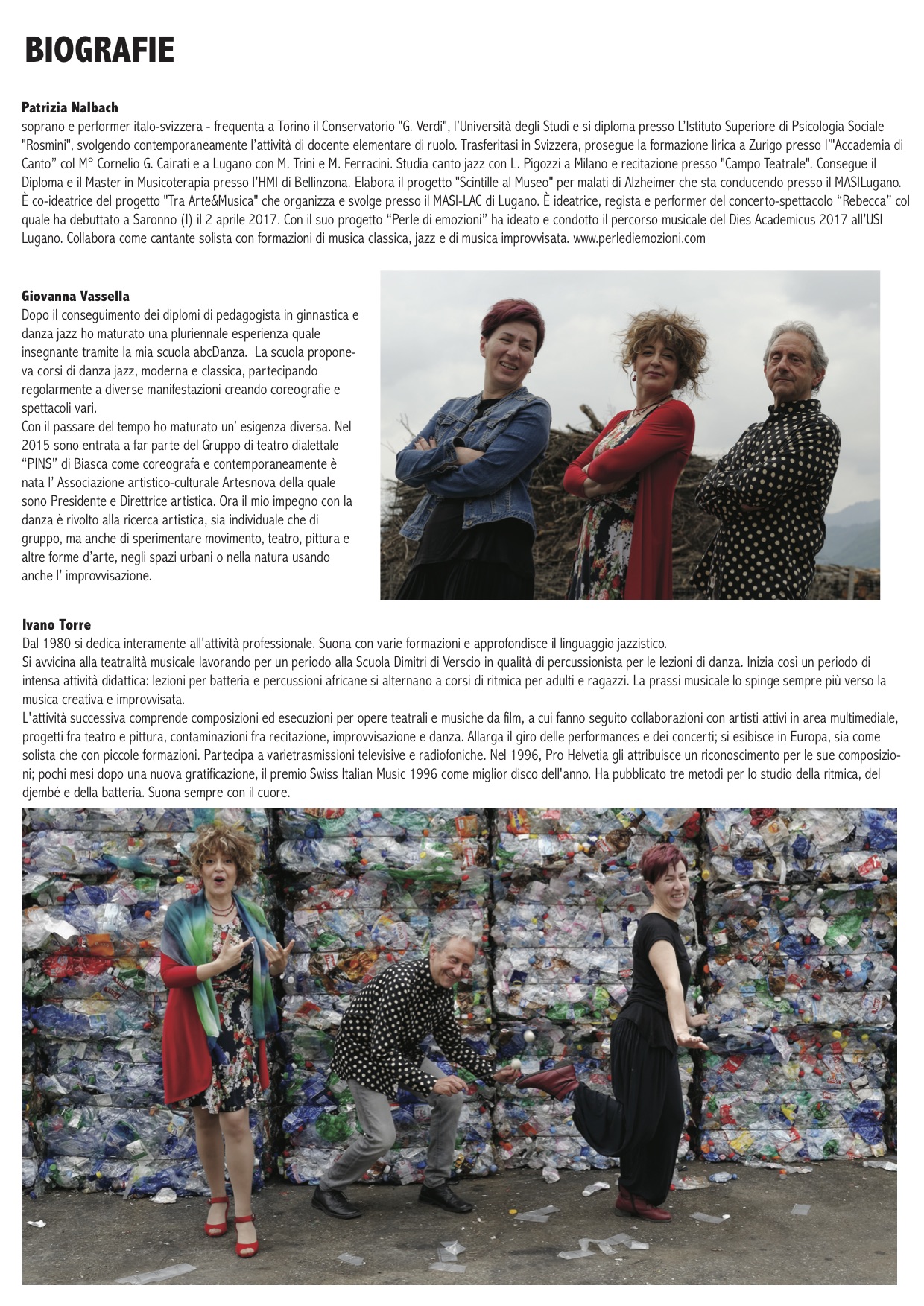 BIOGRAFIE

Patrizia Nalbach
soprano e performer italo-svizzera - frequenta a Torino il Conservatorio "G. Verdi", l'Università degli Studi e si diploma presso L'Istituto Superiore di Psicologia Sociale "Rosmini", svolgendo contemporaneamente l'attività di docente elementare di ruolo. Trasferitasi in Svizzera, prosegue la formazione lirica a Zurigo presso l'"Accademia di Canto" col M° Cornelio G. Cairati e a Lugano con M. Trini e M. Ferracini. Studia canto jazz con L. Pigozzi a Milano e recitazione presso "Campo Teatrale". Consegue il Diploma e il Master in Musicoterapia presso l'HMI di Bellinzona. Elabora il progetto "Scintille al Museo" per malati di Alzheimer che sta conducendo presso il MASILugano. È co-ideatrice del progetto "Tra Arte&Musica" che organizza e svolge presso il MASI-LAC di Lugano. È ideatrice, regista e performer del concerto-spettacolo "Rebecca" col quale ha debuttato a Saronno (I) il 2 aprile 2017. Con il suo progetto "Perle di emozioni" ha ideato e condotto il percorso musicale del Dies Academicus 2017 all'USI Lugano. Collabora come cantante solista con formazioni di musica classica, jazz e di musica improvvisata. www.perlediemozioni.com

Giovanna Vassella
Dopo il conseguimento dei diplomi di pedagogista in ginnastica e danza jazz ho maturato una pluriennale esperienza quale insegnante tramite la mia scuola abcDanza. La scuola proponeva corsi di danza jazz, moderna e classica, partecipando regolarmente a diverse manifestazioni creando coreografie e spettacoli vari.
Con il passare del tempo ho maturato un' esigenza diversa. Nel 2015 sono entrata a far parte del Gruppo di teatro dialettale "PINS" di Biasca come coreografa e contemporaneamente è nata l' Associazione artistico-culturale Artesnova della quale sono Presidente e Direttrice artistica. Ora il mio impegno con la danza è rivolto alla ricerca artistica, sia individuale che di gruppo, ma anche di sperimentare movimento, teatro, pittura e altre forme d'arte, negli spazi urbani o nella natura usando anche l' improvvisazione.

Ivano Torre
Dal 1980 si dedica interamente all'attività professionale. Suona con varie formazioni e approfondisce il linguaggio jazzistico.
Si avvicina alla teatralità musicale lavorando per un periodo alla Scuola Dimitri di Verscio in qualità di percussionista per le lezioni di danza. Inizia così un periodo di intensa attività didattica: lezioni per batteria e percussioni africane si alternano a corsi di ritmica per adulti e ragazzi. La prassi musicale lo spinge sempre più verso la musica creativa e improvvisata.
L'attività successiva comprende composizioni ed esecuzioni per opere teatrali e musiche da film, a cui fanno seguito collaborazioni con artisti attivi in area multimediale, progetti fra teatro e pittura, contaminazioni fra recitazione, improvvisazione e danza. Allarga il giro delle performances e dei concerti; si esibisce in Europa, sia come solista che con piccole formazioni. Partecipa a varietrasmissioni televisive e radiofoniche. Nel 1996, Pro Helvetia gli attribuisce un riconoscimento per le sue composizioni; pochi mesi dopo una nuova gratificazione, il premio Swiss Italian Music 1996 come miglior disco dell'anno. Ha pubblicato tre metodi per lo studio della ritmica, del djembé e della batteria. Suona sempre con il cuore.